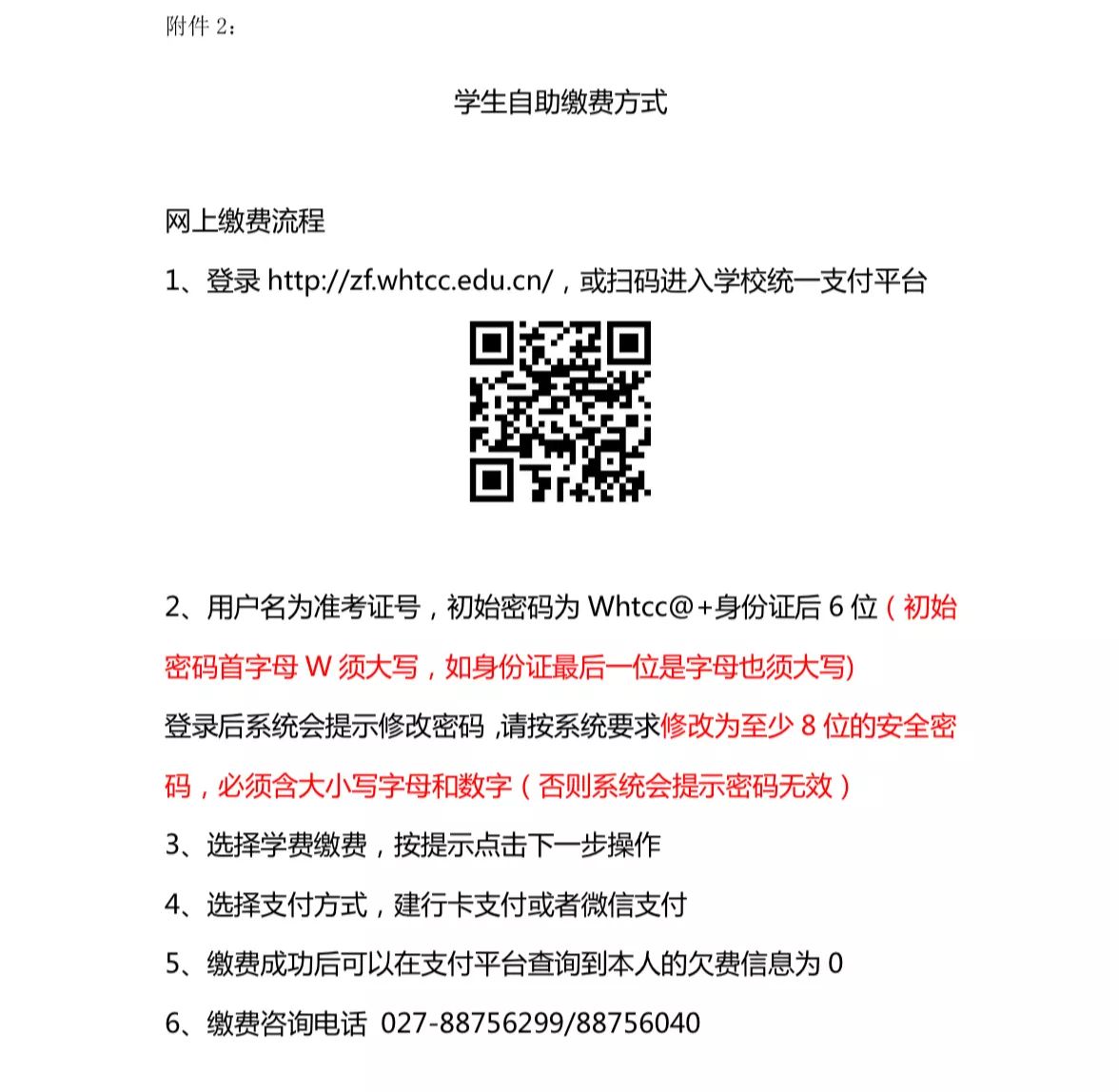 附件 2：

学生自助缴费方式

网上缴费流程

1、登录 http://zf.whtcc.edu.cn/，或扫码进入学校统一支付平台

2、用户名为准考证号，初始密码为 Whtcc@+身份证后 6 位（初始密码首字母 W 须大写，如身份证最后一位是字母也须大写)

登录后系统会提示修改密码，请按系统要求修改为至少 8 位的安全密码，必须含大小写字母和数字（否则系统会提示密码无效）

3、选择学费缴费，按提示点击下一步操作

4、选择支付方式，建行卡支付或者微信支付

5、缴费成功后可以在支付平台查询到本人的欠费信息为 0

6、缴费咨询电话 027-88756299/88756040